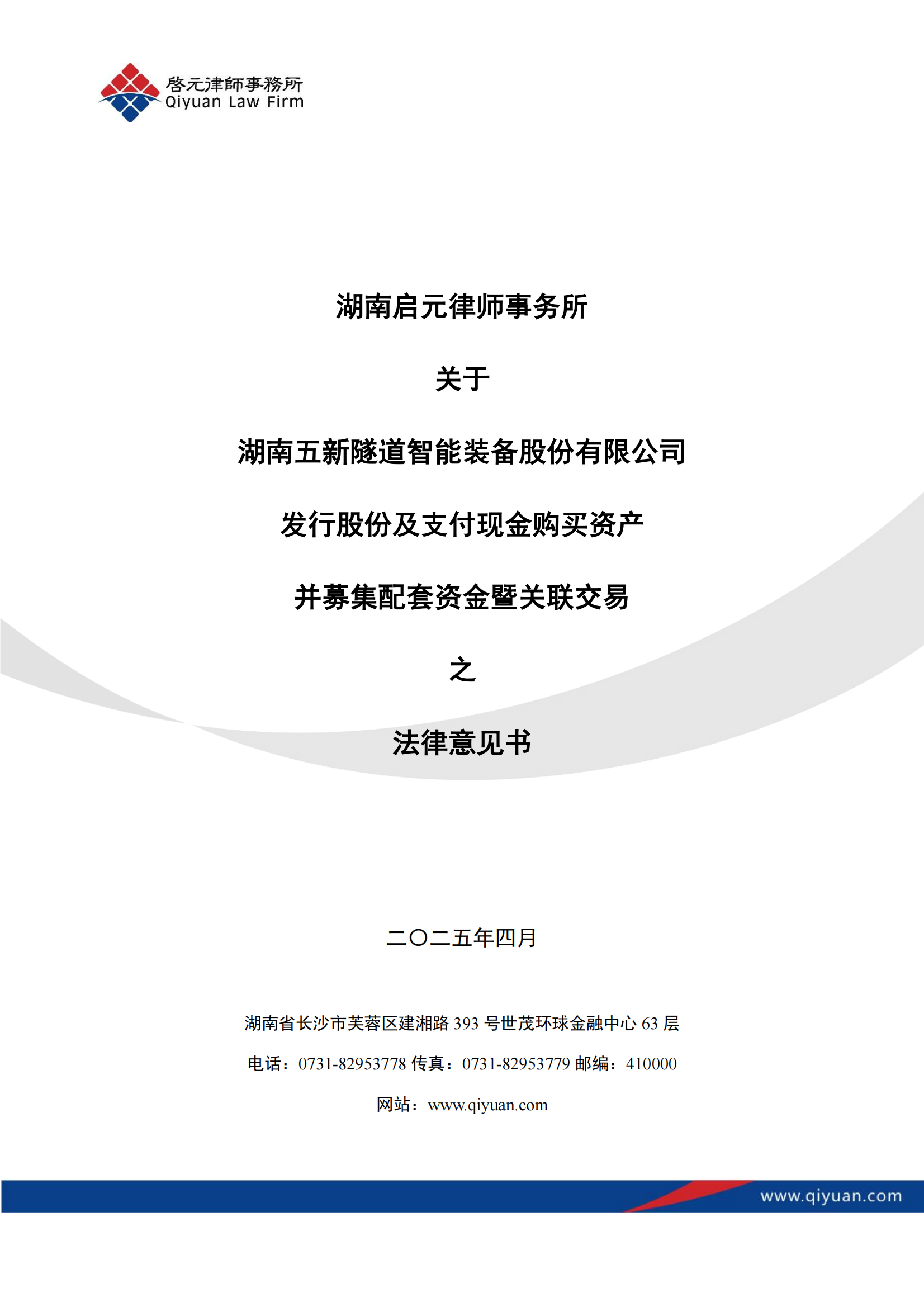 啓元律師事務所
Qiyuan Law Firm

湖南启元律师事务所

关于

湖南五新隧道智能装备股份有限公司

发行股份及支付现金购买资产

并募集配套资金暨关联交易

之

法律意见书

二〇二五年四月

湖南省长沙市芙蓉区建湘路 393 号世茂环球金融中心 63 层

电话：0731-82953778 传真：0731-82953779 邮编：410000

网站：www.qiyuan.com

www.qiyuan.com